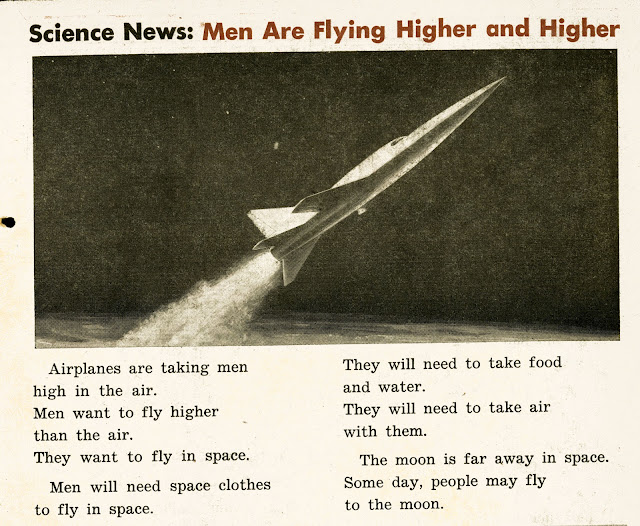 Science News: Men Are Flying Higher and Higher

Airplanes are taking men high in the air. Men want to fly higher than the air. They want to fly in space.

Men will need space clothes to fly in space.

They will need to take food and water. They will need to take air with them.

The moon is far away in space. Some day, people may fly to the moon.